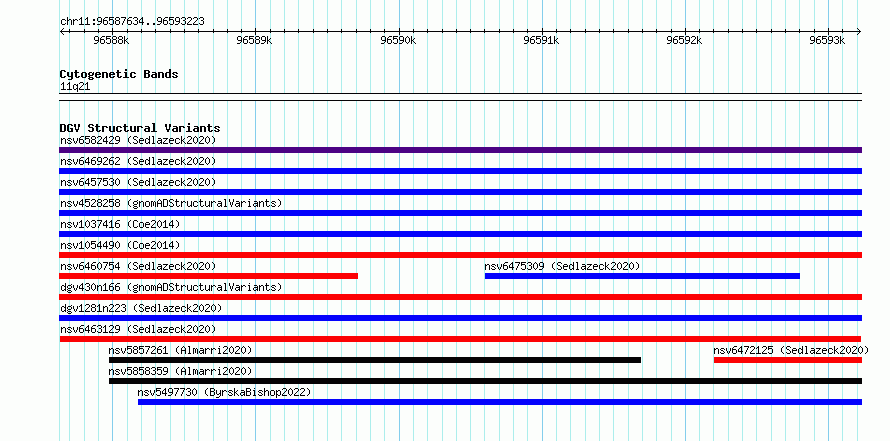 chr11:96587634..96593223

96588k 96589k 96590k 96591k 96592k 96593k

Cytogenetic Bands
11q21

DGV Structural Variants
nsv6582429 (Sedlazeck2020)
nsv6469262 (Sedlazeck2020)
nsv6457530 (Sedlazeck2020)
nsv4528258 (gnomADStructuralVariants)
nsv1037416 (Coe2014)
nsv1054490 (Coe2014)
nsv6460754 (Sedlazeck2020)
nsv6475309 (Sedlazeck2020)
dgv430n166 (gnomADStructuralVariants)
dgv1281n223 (Sedlazeck2020)
nsv6463129 (Sedlazeck2020)
nsv5857261 (Almarri2020)
nsv6472125 (Sedlazeck2020)
nsv5858359 (Almarri2020)
nsv5497730 (ByrskaBishop2022)